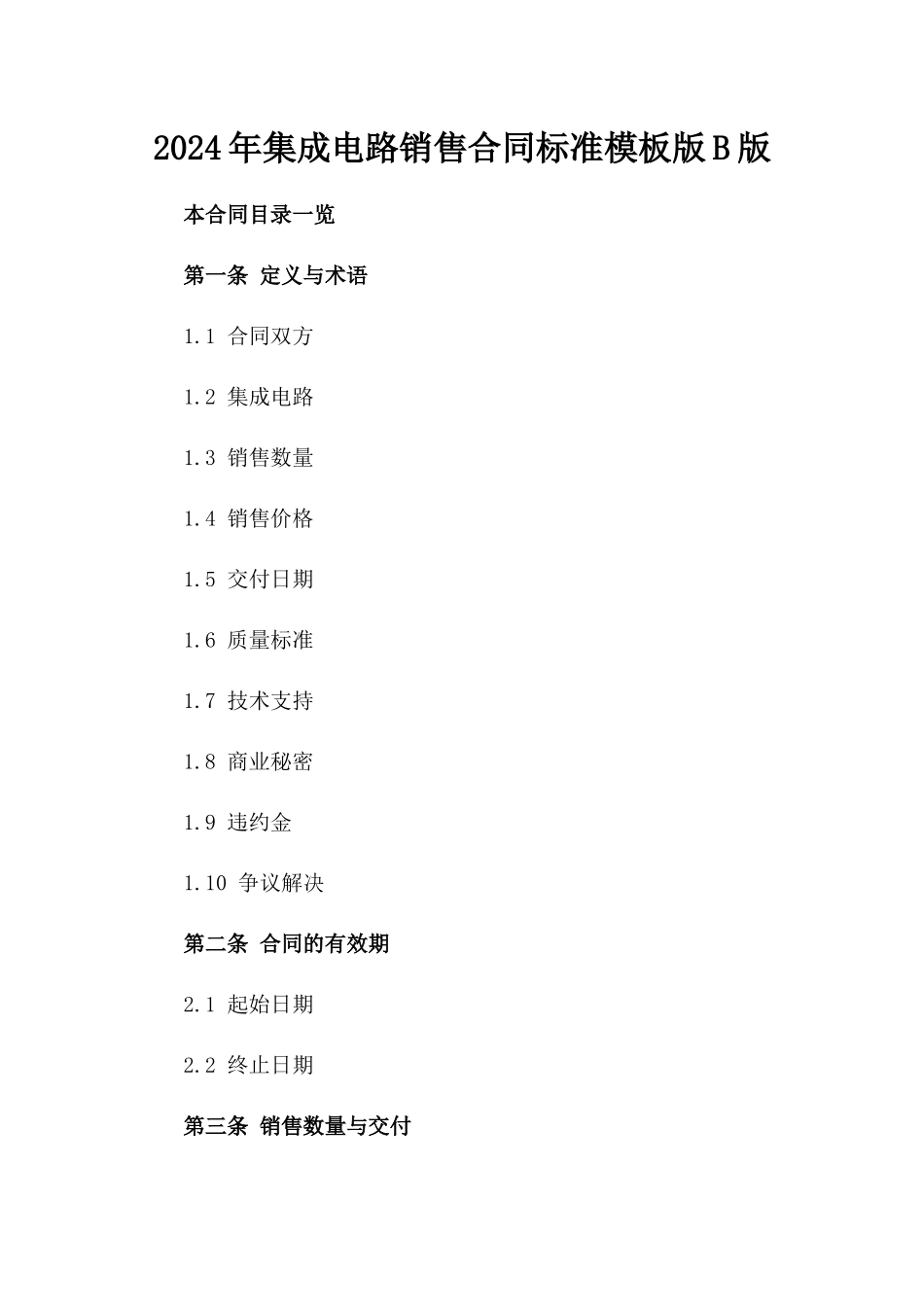 2024年集成电路销售合同标准模板版B版

本合同目录一览

第一条 定义与术语

1.1 合同双方

1.2 集成电路

1.3 销售数量

1.4 销售价格

1.5 交付日期

1.6 质量标准

1.7 技术支持

1.8 商业秘密

1.9 违约金

1.10 争议解决

第二条 合同的有效期

2.1 起始日期

2.2 终止日期

第三条 销售数量与交付